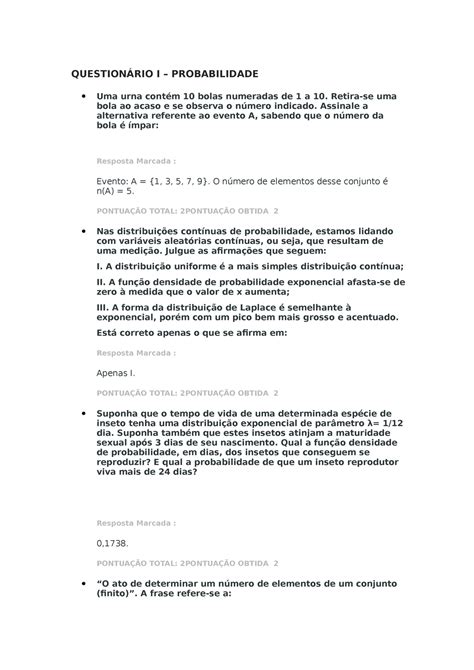 QUESTIONÁRIO I – PROBABILIDADE

• Uma urna contém 10 bolas numeradas de 1 a 10. Retira-se uma bola ao acaso e se observa o número indicado. Assinale a alternativa referente ao evento A, sabendo que o número da bola é ímpar:

Resposta Marcada :

Evento: A = {1, 3, 5, 7, 9}. O número de elementos desse conjunto é n(A) = 5.

PONTUAÇÃO TOTAL: 2PONTUAÇÃO OBTIDA 2

• Nas distribuições contínuas de probabilidade, estamos lidando com variáveis aleatórias contínuas, ou seja, que resultam de uma medição. Julgue as afirmações que seguem:

I. A distribuição uniforme é a mais simples distribuição contínua;

II. A função densidade de probabilidade exponencial afasta-se de zero à medida que o valor de x aumenta;

III. A forma da distribuição de Laplace é semelhante à exponencial, porém com um pico bem mais grosso e acentuado.

Está correto apenas o que se afirma em:

Resposta Marcada :

Apenas I.

PONTUAÇÃO TOTAL: 2PONTUAÇÃO OBTIDA 2

• Suponha que o tempo de vida de uma determinada espécie de inseto tenha uma distribuição exponencial de parâmetro λ= 1/12 dia. Suponha também que estes insetos atinjam a maturidade sexual após 3 dias de seu nascimento. Qual a função densidade de probabilidade, em dias, dos insetos que conseguem se reproduzir? E qual a probabilidade de que um inseto reprodutor viva mais de 24 dias?

Resposta Marcada :

0,1738.

PONTUAÇÃO TOTAL: 2PONTUAÇÃO OBTIDA 2

• “O ato de determinar um número de elementos de um conjunto (finito)”. A frase refere-se a: